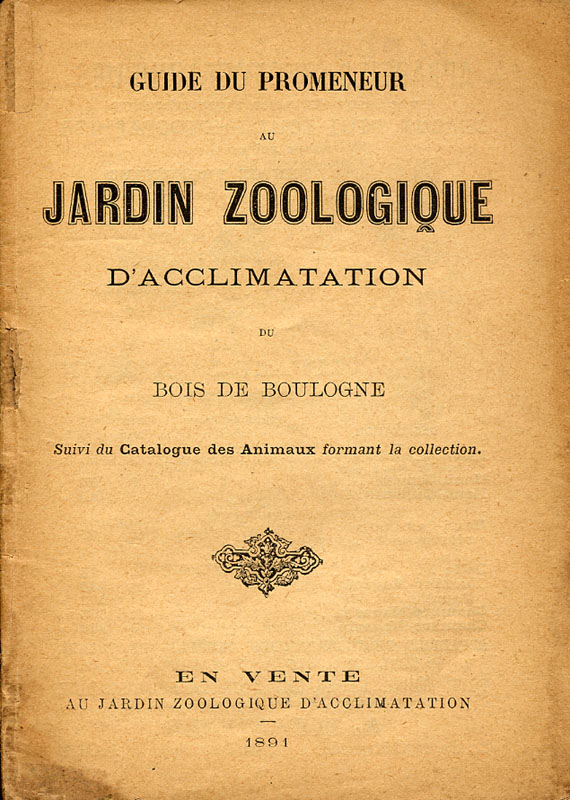 GUIDE DU PROMENEUR

AU

JARDIN ZOOLOGIQUE

D'ACCLIMATATION

DU

BOIS DE BOULOGNE

Suivi du Catalogue des Animaux formant la collection.

EN VENTE

AU JARDIN ZOOLOGIQUE D'ACCLIMATATION

1891